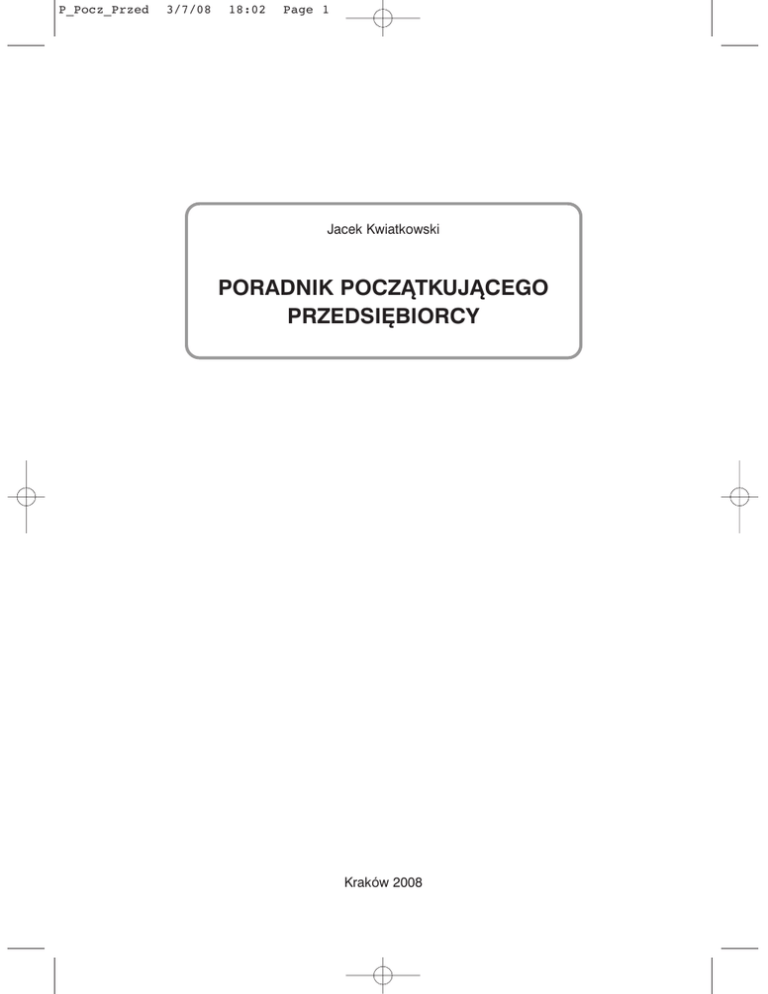 P_Pocz_Przed 3/7/08 18:02 Page 1

Jacek Kwiatkowski

PORADNIK POCZĄTKUJĄCEGO
PRZEDSIĘBIORCY

Kraków 2008